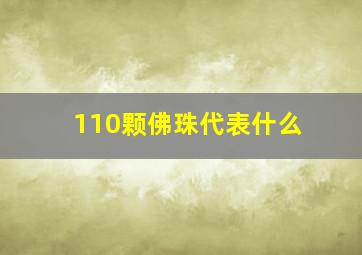 110颗佛珠代表什么